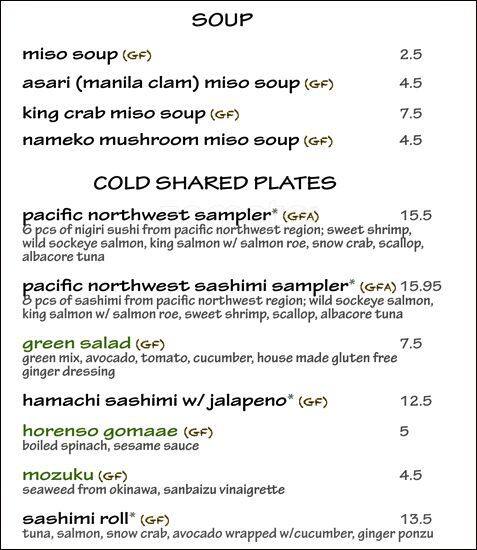 SOUP

miso soup (GF) 2.5

asari (manila clam) miso soup (GF) 4.5

king crab miso soup (GF) 7.5

nameko mushroom miso soup (GF) 4.5

COLD SHARED PLATES

pacific northwest sampler* (GFA) 15.5
6 pcs of nigiri sushi from pacific northwest region; sweet shrimp, wild sockeye salmon, king salmon w/ salmon roe, snow crab, scallop, albacore tuna

pacific northwest sashimi sampler* (GFA) 15.95
8 pcs of sashimi from pacific northwest region; wild sockeye salmon, king salmon w/ salmon roe, sweet shrimp, scallop, albacore tuna

green salad (GF) 7.5
green mix, avocado, tomato, cucumber, house made gluten free ginger dressing

hamachi sashimi w/ jalapeno* (GF) 12.5

horenso gomaae (GF) 5
boiled spinach, sesame sauce

mozuku (GF) 4.5
seaweed from okinawa, sanbaizu vinaigrette

sashimi roll* (GF) 13.5
tuna, salmon, snow crab, avocado wrapped w/cucumber, ginger ponzu